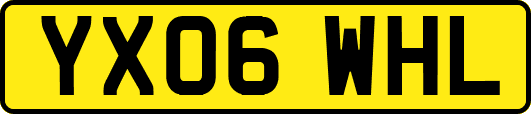 YX06 WHL